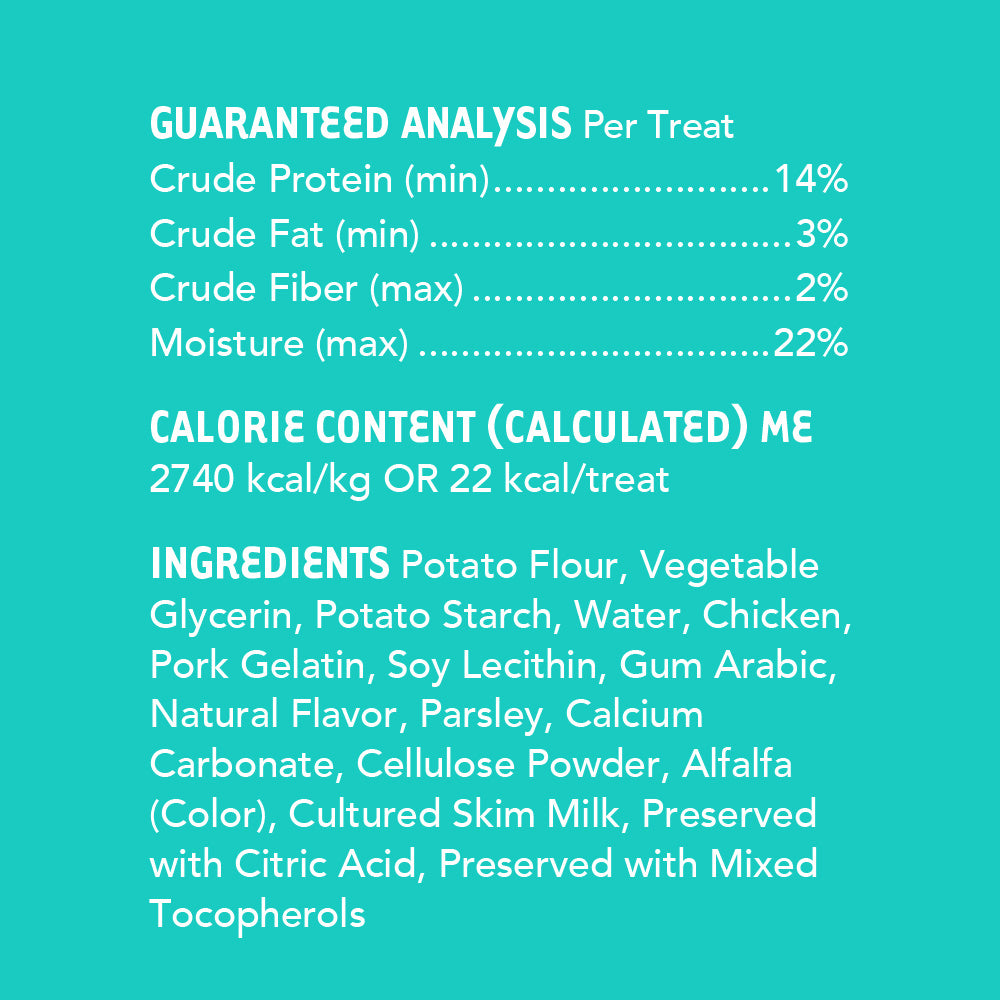 GUARANTEED ANALYSIS Per Treat
Crude Protein (min) 14%
Crude Fat (min) 3%
Crude Fiber (max) 2%
Moisture (max) 22%

CALORIE CONTENT (CALCULATED) ME
2740 kcal/kg OR 22 kcal/treat

INGREDIENTS Potato Flour, Vegetable Glycerin, Potato Starch, Water, Chicken, Pork Gelatin, Soy Lecithin, Gum Arabic, Natural Flavor, Parsley, Calcium Carbonate, Cellulose Powder, Alfalfa (Color), Cultured Skim Milk, Preserved with Citric Acid, Preserved with Mixed Tocopherols